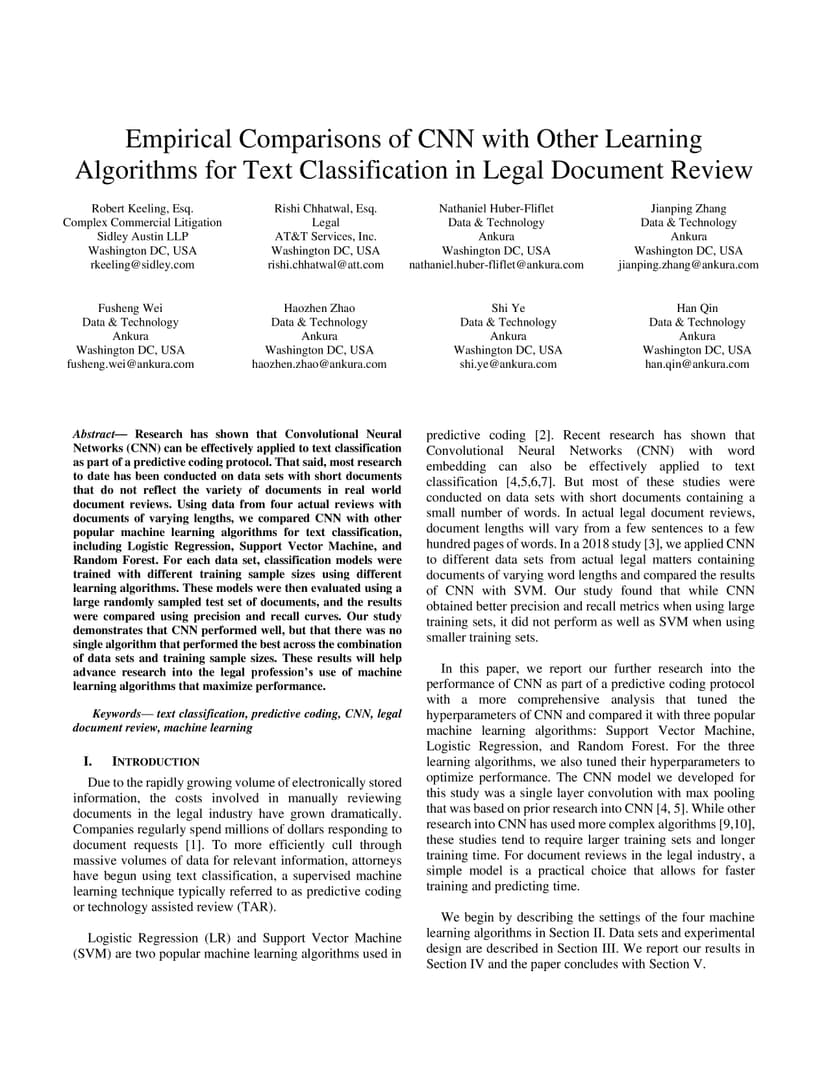 Empirical Comparisons of CNN with Other Learning Algorithms for Text Classification in Legal Document Review

Robert Keeling, Esq.
Complex Commercial Litigation
Sidley Austin LLP
Washington DC, USA
rkeeling@sidley.com

Rishi Chhatwal, Esq.
Legal
AT&T Services, Inc.
Washington DC, USA
rishi.chhatwal@att.com

Nathaniel Huber-Fliflet
Data & Technology
Ankura
Washington DC, USA
nathaniel.huber-fliflet@ankura.com

Jianping Zhang
Data & Technology
Ankura
Washington DC, USA
jianping.zhang@ankura.com

Fusheng Wei
Data & Technology
Ankura
Washington DC, USA
fusheng.wei@ankura.com

Haozhen Zhao
Data & Technology
Ankura
Washington DC, USA
haozhen.zhao@ankura.com

Shi Ye
Data & Technology
Ankura
Washington DC, USA
shi.ye@ankura.com

Han Qin
Data & Technology
Ankura
Washington DC, USA
han.qin@ankura.com

Abstract— Research has shown that Convolutional Neural Networks (CNN) can be effectively applied to text classification as part of a predictive coding protocol. That said, most research to date has been conducted on data sets with short documents that do not reflect the variety of documents in real world document reviews. Using data from four actual reviews with documents of varying lengths, we compared CNN with other popular machine learning algorithms for text classification, including Logistic Regression, Support Vector Machine, and Random Forest. For each data set, classification models were trained with different training sample sizes using different learning algorithms. These models were then evaluated using a large randomly sampled test set of documents, and the results were compared using precision and recall curves. Our study demonstrates that CNN performed well, but that there was no single algorithm that performed the best across the combination of data sets and training sample sizes. These results will help advance research into the legal profession's use of machine learning algorithms that maximize performance.

Keywords— text classification, predictive coding, CNN, legal document review, machine learning

I. INTRODUCTION

Due to the rapidly growing volume of electronically stored information, the costs involved in manually reviewing documents in the legal industry have grown dramatically. Companies regularly spend millions of dollars responding to document requests [1]. To more efficiently cull through massive volumes of data for relevant information, attorneys have begun using text classification, a supervised machine learning technique typically referred to as predictive coding or technology assisted review (TAR).

Logistic Regression (LR) and Support Vector Machine (SVM) are two popular machine learning algorithms used in predictive coding [2]. Recent research has shown that Convolutional Neural Networks (CNN) with word embedding can also be effectively applied to text classification [4,5,6,7]. But most of these studies were conducted on data sets with short documents containing a small number of words. In actual legal document reviews, document lengths will vary from a few sentences to a few hundred pages of words. In a 2018 study [3], we applied CNN to different data sets from actual legal matters containing documents of varying word lengths and compared the results of CNN with SVM. Our study found that while CNN obtained better precision and recall metrics when using large training sets, it did not perform as well as SVM when using smaller training sets.

In this paper, we report our further research into the performance of CNN as part of a predictive coding protocol with a more comprehensive analysis that tuned the hyperparameters of CNN and compared it with three popular machine learning algorithms: Support Vector Machine, Logistic Regression, and Random Forest. For the three learning algorithms, we also tuned their hyperparameters to optimize performance. The CNN model we developed for this study was a single layer convolution with max pooling that was based on prior research into CNN [4, 5]. While other research into CNN has used more complex algorithms [9,10], these studies tend to require larger training sets and longer training time. For document reviews in the legal industry, a simple model is a practical choice that allows for faster training and predicting time.

We begin by describing the settings of the four machine learning algorithms in Section II. Data sets and experimental design are described in Section III. We report our results in Section IV and the paper concludes with Section V.